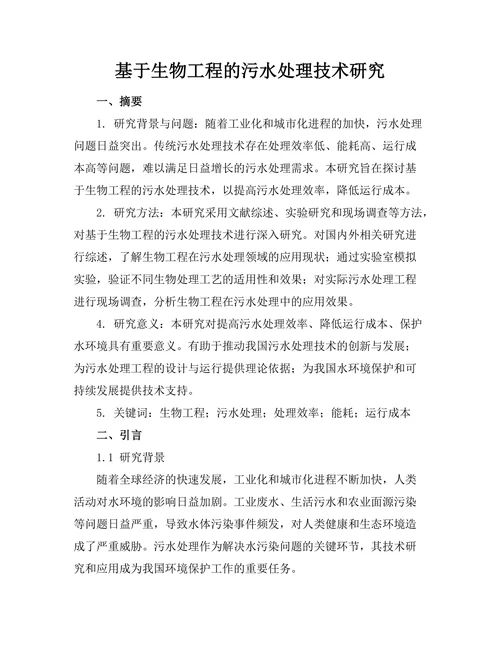 基于生物工程的污水处理技术研究

一、摘要

1. 研究背景与问题：随着工业化和城市化进程的加快，污水处理问题日益突出。传统污水处理技术存在处理效率低、能耗高、运行成本高等问题，难以满足日益增长的污水处理需求。本研究旨在探讨基于生物工程的污水处理技术，以提高污水处理效率，降低运行成本。

2. 研究方法：本研究采用文献综述、实验研究和现场调查等方法，对基于生物工程的污水处理技术进行深入研究。对国内外相关研究进行综述，了解生物工程在污水处理领域的应用现状；通过实验室模拟实验，验证不同生物处理工艺的适用性和效果；对实际污水处理工程进行现场调查，分析生物工程在污水处理中的应用效果。

4. 研究意义：本研究对提高污水处理效率、降低运行成本、保护水环境具有重要意义。有助于推动我国污水处理技术的创新与发展；为污水处理工程的设计与运行提供理论依据；为我国水环境保护和可持续发展提供技术支持。

5. 关键词：生物工程；污水处理；处理效率；能耗；运行成本

二、引言

1.1 研究背景

随着全球经济的快速发展，工业化和城市化进程不断加快，人类活动对水环境的影响日益加剧。工业废水、生活污水和农业面源污染等问题日益严重，导致水体污染事件频发，对人类健康和生态环境造成了严重威胁。污水处理作为解决水污染问题的关键环节，其技术研究和应用成为我国环境保护工作的重要任务。